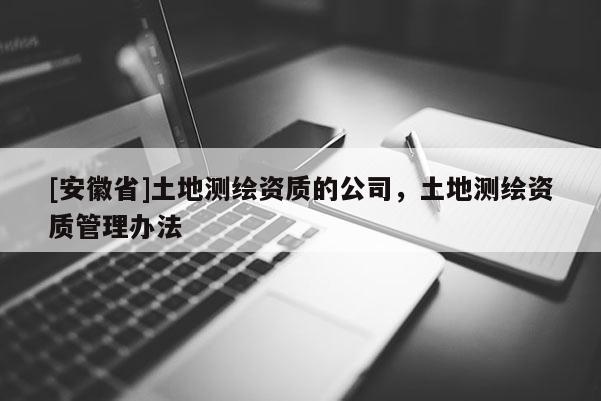 [安徽省]土地测绘资质的公司，土地测绘资质管理办法